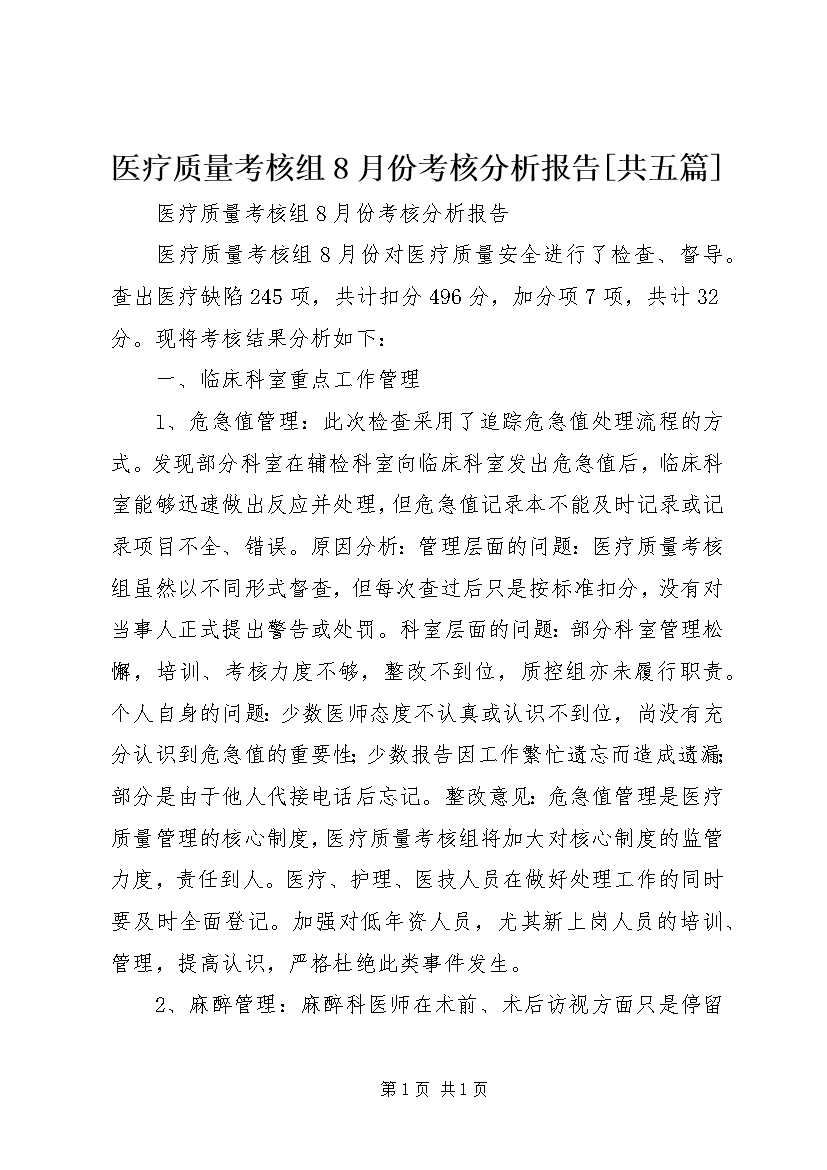 医疗质量考核组８月份考核分析报告[共五篇]

医疗质量考核组８月份考核分析报告

医疗质量考核组８月份对医疗质量安全进行了检查、督导。查出医疗缺陷245项，共计扣分496分，加分项7项，共计32分。现将考核结果分析如下：

一、临床科室重点工作管理

1、危急值管理：此次检查采用了追踪危急值处理流程的方式。发现部分科室在辅检科室向临床科室发出危急值后，临床科室能够迅速做出反应并处理，但危急值记录本不能及时记录或记录项目不全、错误。原因分析：管理层面的问题：医疗质量考核组虽然以不同形式督查，但每次查过后只是按标准扣分，没有对当事人正式提出警告或处罚。科室层面的问题：部分科室管理松懈，培训、考核力度不够，整改不到位，质控组亦未履行职责。个人自身的问题：少数医师态度不认真或认识不到位，尚没有充分认识到危急值的重要性；少数报告因工作繁忙遗忘而造成遗漏；部分是由于他人代接电话后忘记。整改意见：危急值管理是医疗质量管理的核心制度，医疗质量考核组将加大对核心制度的监管力度，责任到人。医疗、护理、医技人员在做好处理工作的同时要及时全面登记。加强对低年资人员，尤其新上岗人员的培训、管理，提高认识，严格杜绝此类事件发生。

2、麻醉管理：麻醉科医师在术前、术后访视方面只是停留

第1页 共1页